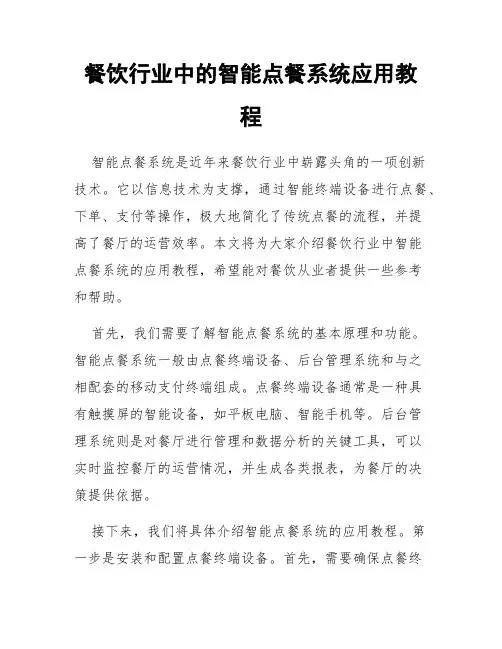 餐饮行业中的智能点餐系统应用教程

智能点餐系统是近年来餐饮行业中崭露头角的一项创新技术。它以信息技术为支撑，通过智能终端设备进行点餐、下单、支付等操作，极大地简化了传统点餐的流程，并提高了餐厅的运营效率。本文将为大家介绍餐饮行业中智能点餐系统的应用教程，希望能对餐饮从业者提供一些参考和帮助。

首先，我们需要了解智能点餐系统的基本原理和功能。智能点餐系统一般由点餐终端设备、后台管理系统和与之相配套的移动支付终端组成。点餐终端设备通常是一种具有触摸屏的智能设备，如平板电脑、智能手机等。后台管理系统则是对餐厅进行管理和数据分析的关键工具，可以实时监控餐厅的运营情况，并生成各类报表，为餐厅的决策提供依据。

接下来，我们将具体介绍智能点餐系统的应用教程。第一步是安装和配置点餐终端设备。首先，需要确保点餐终